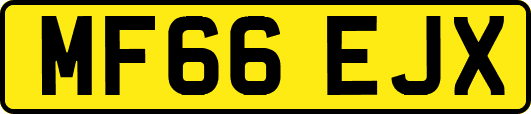 MF66 EJX